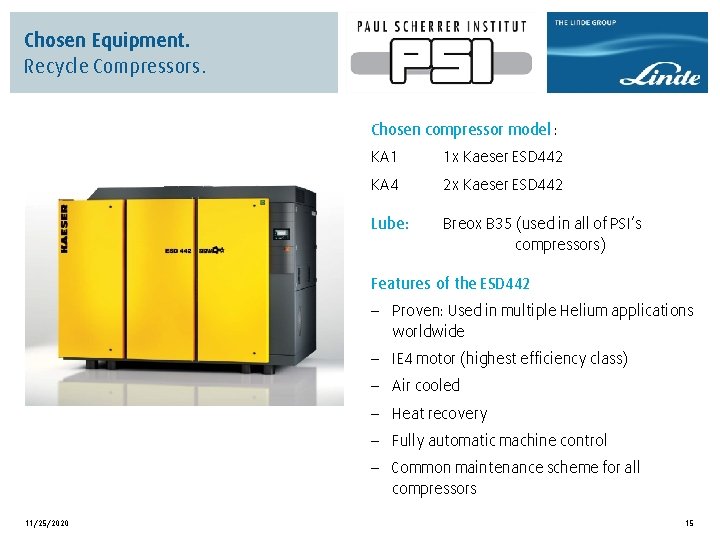 Chosen Equipment.
Recycle Compressors.

PAUL SCHERRER INSTITUT
PSI

THE LINDE GROUP
Linde

KAESER
ESD 442

Chosen compressor model:

KA1 1x Kaeser ESD442

KA4 2x Kaeser ESD442

Lube: Breox B35 (used in all of PSI's compressors)

Features of the ESD442

– Proven: Used in multiple Helium applications worldwide
– IE4 motor (highest efficiency class)
– Air cooled
– Heat recovery
– Fully automatic machine control
– Common maintenance scheme for all compressors

11/25/2020

15